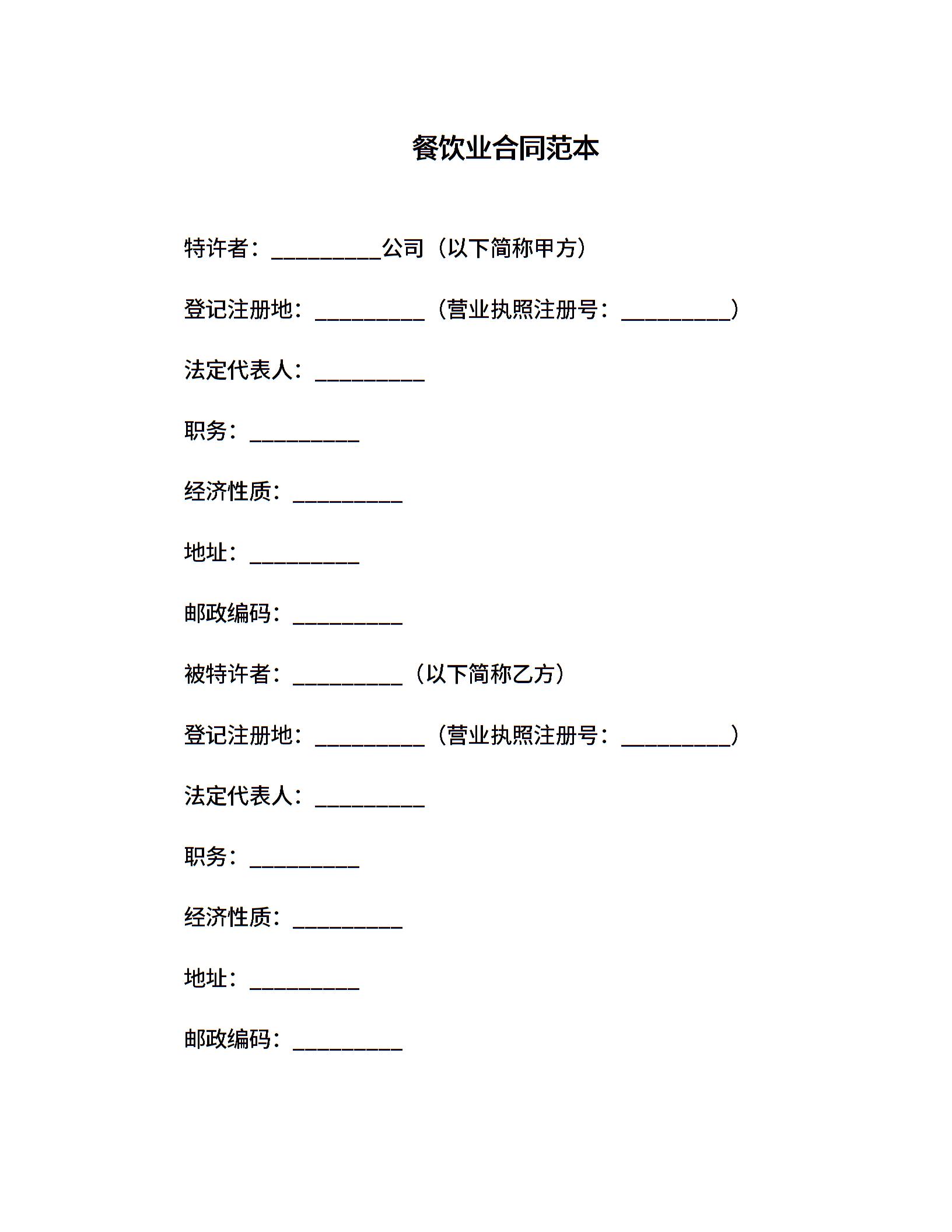 餐饮业合同范本

特许者：__________公司（以下简称甲方）

登记注册地：__________（营业执照注册号：__________）

法定代表人：__________

职务：__________

经济性质：__________

地址：__________

邮政编码：__________

被特许者：__________（以下简称乙方）

登记注册地：__________（营业执照注册号：__________）

法定代表人：__________

职务：__________

经济性质：__________

地址：__________

邮政编码：__________